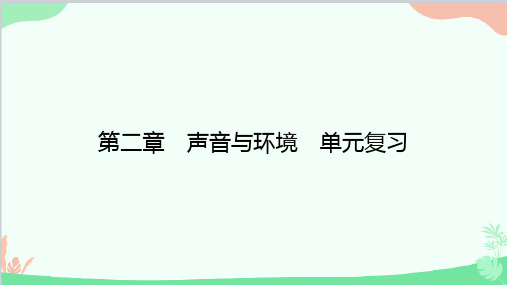 第二章　声音与环境　单元复习